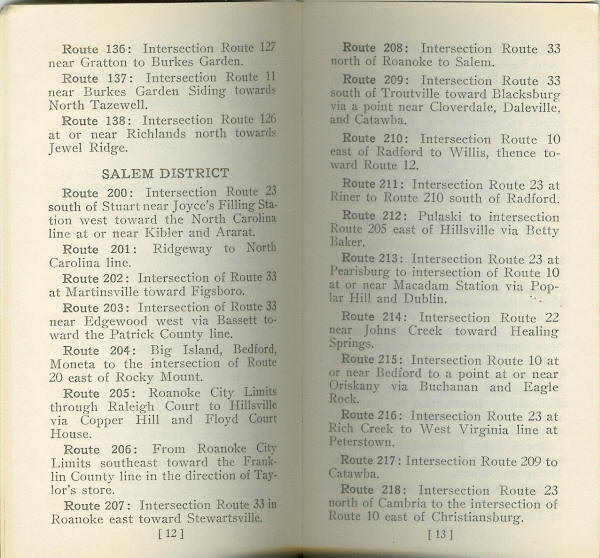 Route 136: Intersection Route 127 near Gratton to Burkes Garden.

Route 137: Intersection Route 11 near Burkes Garden Siding towards North Tazewell.

Route 138: Intersection Route 126 at or near Richlands north towards Jewel Ridge.

SALEM DISTRICT

Route 200: Intersection Route 23 south of Stuart near Joyce's Filling Station west toward the North Carolina line at or near Kibler and Ararat.

Route 201: Ridgeway to North Carolina line.

Route 202: Intersection of Route 33 at Martinsville toward Figsboro.

Route 203: Intersection of Route 33 near Edgewood west via Bassett toward the Patrick County line.

Route 204: Big Island, Bedford, Moneta to the intersection of Route 20 east of Rocky Mount.

Route 205: Roanoke City Limits through Raleigh Court to Hillsville via Copper Hill and Floyd Court House.

Route 206: From Roanoke City Limits southeast toward the Franklin County line in the direction of Taylor's store.

Route 207: Intersection Route 33 in Roanoke east toward Stewartsville.

[ 12 ]

Route 208: Intersection Route 33 north of Roanoke to Salem.

Route 209: Intersection Route 33 south of Troutville toward Blacksburg via a point near Cloverdale, Daleville, and Catawba.

Route 210: Intersection Route 10 east of Radford to Willis, thence toward Route 12.

Route 211: Intersection Route 23 at Riner to Route 210 south of Radford.

Route 212: Pulaski to intersection Route 205 east of Hillsville via Betty Baker.

Route 213: Intersection Route 23 at Pearisburg to intersection of Route 10 at or near Macadam Station via Poplar Hill and Dublin.

Route 214: Intersection Route 22 near Johns Creek toward Healing Springs.

Route 215: Intersection Route 10 at or near Bedford to a point at or near Oriskany via Buchanan and Eagle Rock.

Route 216: Intersection Route 23 at Rich Creek to West Virginia line at Peterstown.

Route 217: Intersection Route 209 to Catawba.

Route 218: Intersection Route 23 north of Cambria to the intersection of Route 10 east of Christiansburg.

[ 13 ]